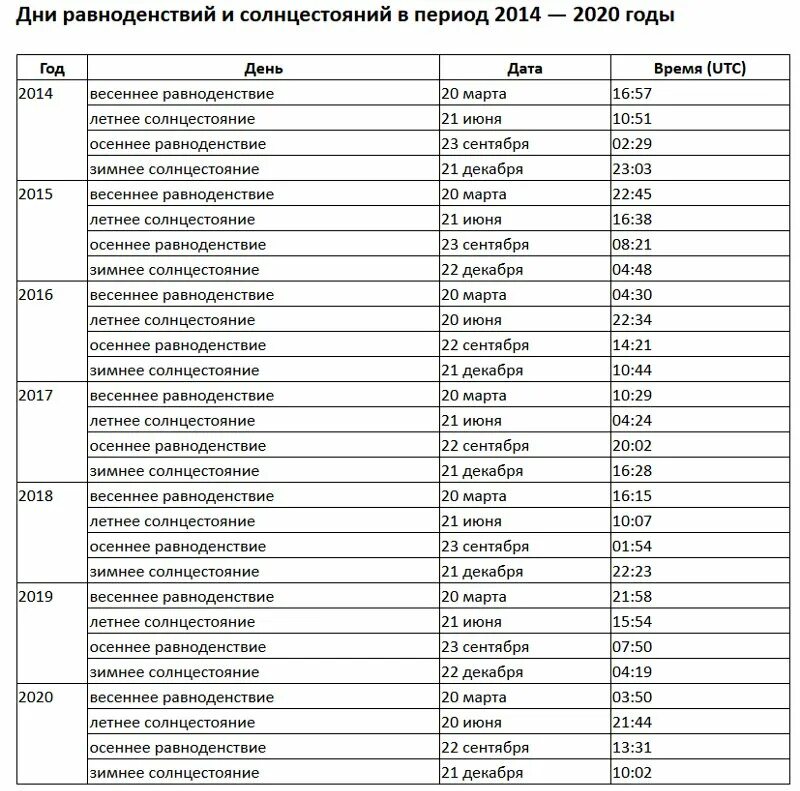 Дни равноденствий и солнцестояний в период 2014 — 2020 годы

| Год | День | Дата | Время (UTC) |
|---|---|---|---|
| 2014 | весеннее равноденствие | 20 марта | 16:57 |
| | летнее солнцестояние | 21 июня | 10:51 |
| | осеннее равноденствие | 23 сентября | 02:29 |
| | зимнее солнцестояние | 21 декабря | 23:03 |
| 2015 | весеннее равноденствие | 20 марта | 22:45 |
| | летнее солнцестояние | 21 июня | 16:38 |
| | осеннее равноденствие | 23 сентября | 08:21 |
| | зимнее солнцестояние | 22 декабря | 04:48 |
| 2016 | весеннее равноденствие | 20 марта | 04:30 |
| | летнее солнцестояние | 20 июня | 22:34 |
| | осеннее равноденствие | 22 сентября | 14:21 |
| | зимнее солнцестояние | 21 декабря | 10:44 |
| 2017 | весеннее равноденствие | 20 марта | 10:29 |
| | летнее солнцестояние | 21 июня | 04:24 |
| | осеннее равноденствие | 22 сентября | 20:02 |
| | зимнее солнцестояние | 21 декабря | 16:28 |
| 2018 | весеннее равноденствие | 20 марта | 16:15 |
| | летнее солнцестояние | 21 июня | 10:07 |
| | осеннее равноденствие | 23 сентября | 01:54 |
| | зимнее солнцестояние | 21 декабря | 22:23 |
| 2019 | весеннее равноденствие | 20 марта | 21:58 |
| | летнее солнцестояние | 21 июня | 15:54 |
| | осеннее равноденствие | 23 сентября | 07:50 |
| | зимнее солнцестояние | 22 декабря | 04:19 |
| 2020 | весеннее равноденствие | 20 марта | 03:50 |
| | летнее солнцестояние | 20 июня | 21:44 |
| | осеннее равноденствие | 22 сентября | 13:31 |
| | зимнее солнцестояние | 21 декабря | 10:02 |